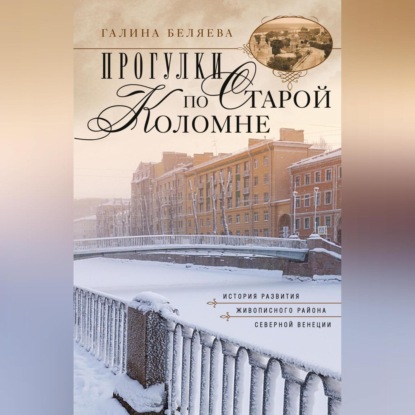 ГАЛИНА БЕЛЯЕВА

ПРОГУЛКИ ПО СТАРОЙ КОЛОМНЕ

ИСТОРИЯ РАЗВИТИЯ
ЖИВОПИСНОГО РАЙОНА
СЕВЕРНОЙ ВЕНЕЦИИ